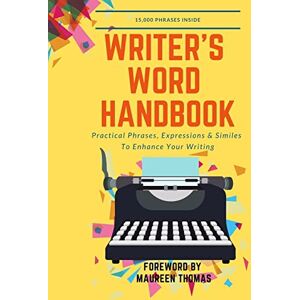 15,000 PHRASES INSIDE

WRITER'S WORD HANDBOOK

Practical Phrases, Expressions & Similes To Enhance Your Writing

FOREWORD BY MAUREEN THOMAS